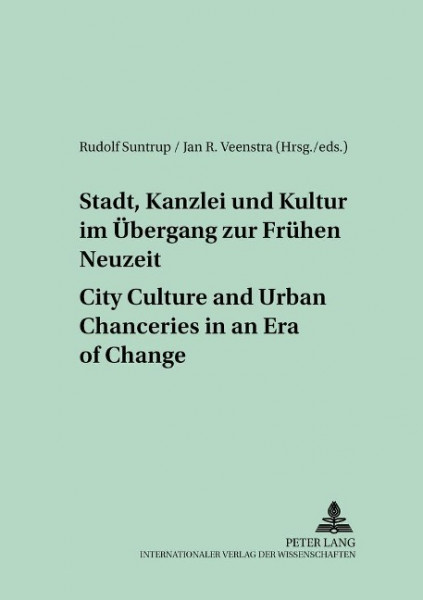 Rudolf Suntrup / Jan R. Veenstra (Hrsg./eds.)

Stadt, Kanzlei und Kultur im Übergang zur Frühen Neuzeit

City Culture and Urban Chanceries in an Era of Change

PETER LANG
INTERNATIONALER VERLAG DER WISSENSCHAFTEN